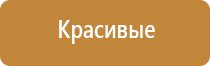 Красивые